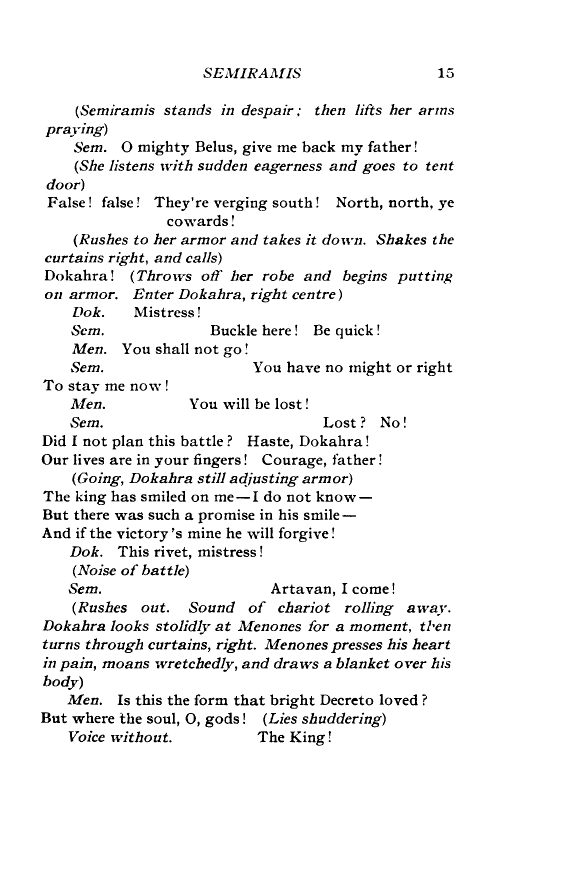 SEMIRAMIS 15

(Semiramis stands in despair; then lifts her arms praying)

Sem. O mighty Belus, give me back my father!

(She listens with sudden eagerness and goes to tent door)

False! false! They're verging south! North, north, ye cowards!

(Rushes to her armor and takes it down. Shakes the curtains right, and calls)

Dokahra! (Throws off her robe and begins putting on armor. Enter Dokahra, right centre)

Dok. Mistress!

Sem. Buckle here! Be quick!

Men. You shall not go!

Sem. You have no might or right
To stay me now!

Men. You will be lost!

Sem. Lost? No!
Did I not plan this battle? Haste, Dokahra!
Our lives are in your fingers! Courage, father!

(Going, Dokahra still adjusting armor)

The king has smiled on me—I do not know—
But there was such a promise in his smile—
And if the victory's mine he will forgive!

Dok. This rivet, mistress!

(Noise of battle)

Sem. Artavan, I come!

(Rushes out. Sound of chariot rolling away. Dokahra looks stolidly at Menones for a moment, then turns through curtains, right. Menones presses his heart in pain, moans wretchedly, and draws a blanket over his body)

Men. Is this the form that bright Decreto loved?
But where the soul, O, gods! (Lies shuddering)

Voice without. The King!